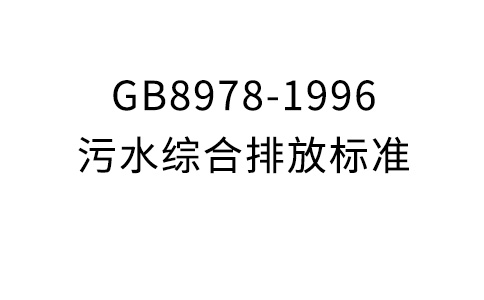 GB8978-1996
污水综合排放标准